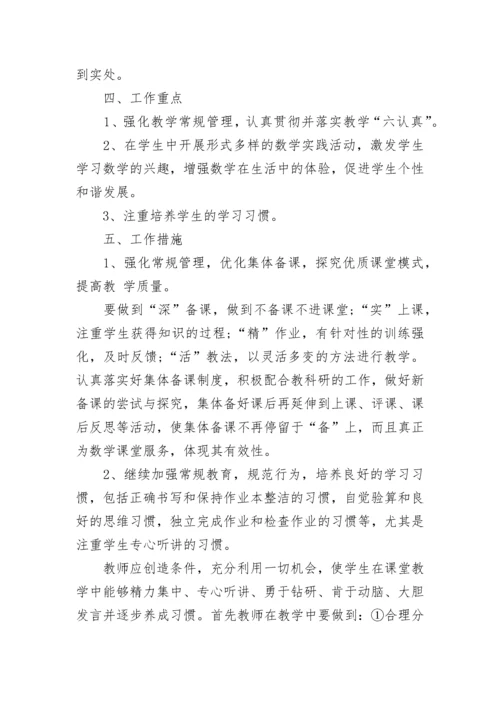 到实处。

四、工作重点

1、强化教学常规管理，认真贯彻并落实教学“六认真”。

2、在学生中开展形式多样的数学实践活动，激发学生学习数学的兴趣，增强数学在生活中的体验，促进学生个性和谐发展。

3、注重培养学生的学习习惯。

五、工作措施

1、强化常规管理，优化集体备课，探究优质课堂模式，提高教 学质量。

要做到“深”备课，做到不备课不进课堂；“实”上课，注重学生获得知识的过程；“精”作业，有针对性的训练强化，及时反馈；“活”教法，以灵活多变的方法进行教学。认真落实好集体备课制度，积极配合教科研的工作，做好新备课的尝试与探究，集体备好课后再延伸到上课、评课、课后反思等活动，使集体备课不再停留于“备”上，而且真正为数学课堂服务，体现其有效性。

2、继续加强常规教育，规范行为，培养良好的学习习惯，包括正确书写和保持作业本整洁的习惯，自觉验算和良好的思维习惯，独立完成作业和检查作业的习惯等，尤其是注重学生专心听讲的习惯。

教师应创造条件，充分利用一切机会，使学生在课堂教学中能够精力集中、专心听讲、勇于钻研、肯于动脑、大胆发言并逐步养成习惯。首先教师在教学中要做到：①合理分